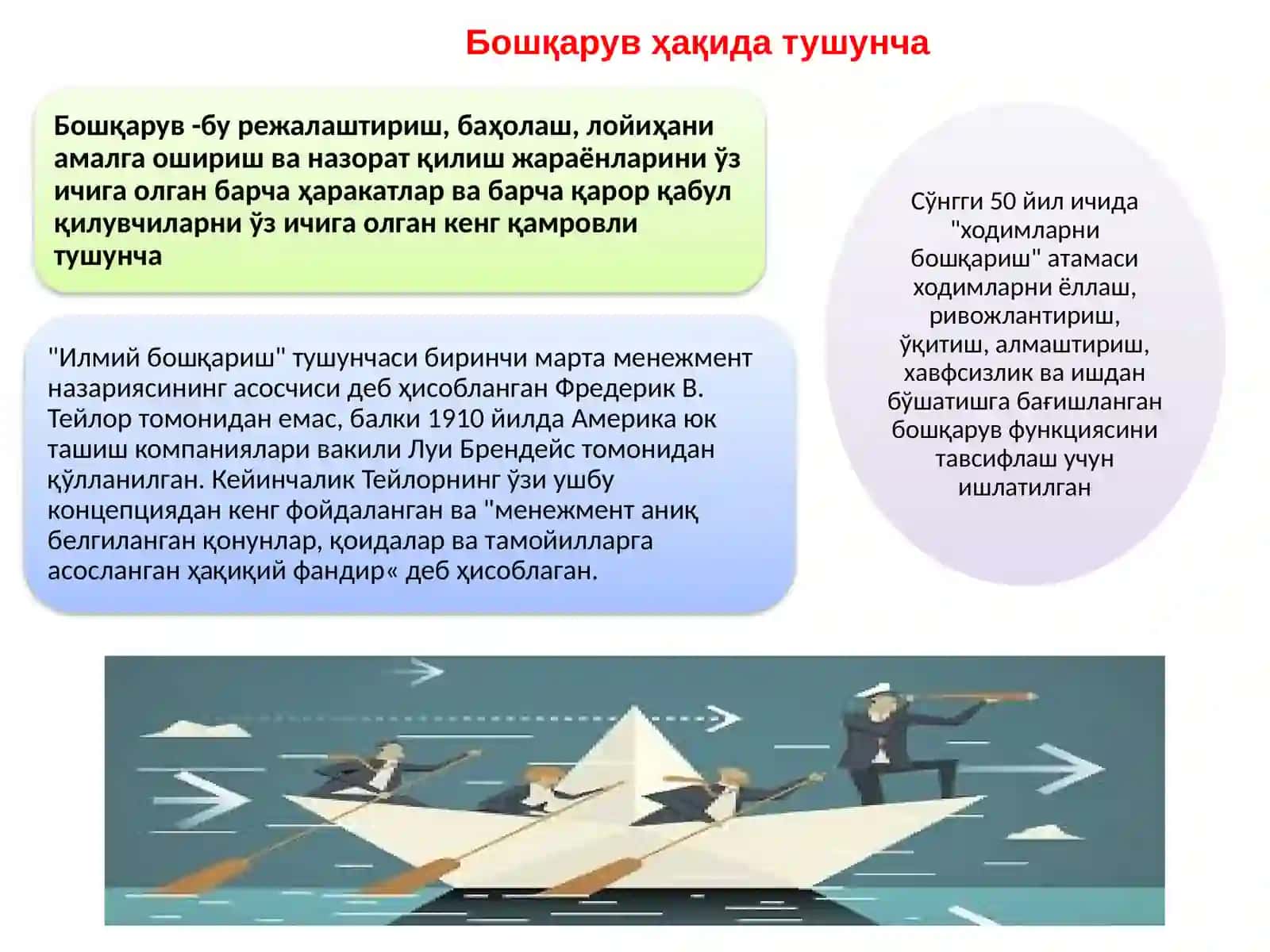 Бошқарув ҳақида тушунча

Бошқарув -бу режалаштириш, баҳолаш, лойиҳани амалга ошириш ва назорат қилиш жараёнларини ўз ичига олган барча ҳаракатлар ва барча қарор қабул қилувчиларни ўз ичига олган кенг қамровли тушунча

"Илмий бошқариш" тушунчаси биринчи марта менежмент назариясининг асосчиси деб ҳисобланган Фредерик В. Тейлор томонидан емас, балки 1910 йилда Америка юк ташиш компаниялари вакили Луи Брендейс томонидан қўлланилган. Кейинчалик Тейлорнинг ўзи ушбу концепциядан кенг фойдаланган ва "менежмент аниқ белгиланган қонунлар, қоидалар ва тамойилларга асосланган ҳақиқий фандир« деб ҳисоблаган.

Сўнгги 50 йил ичида "ходимларни бошқариш" атамаси ходимларни ёллаш, ривожлантириш, ўқитиш, алмаштириш, хавфсизлик ва ишдан бўшатишга бағишланган бошқарув функциясини тавсифлаш учун ишлатилган